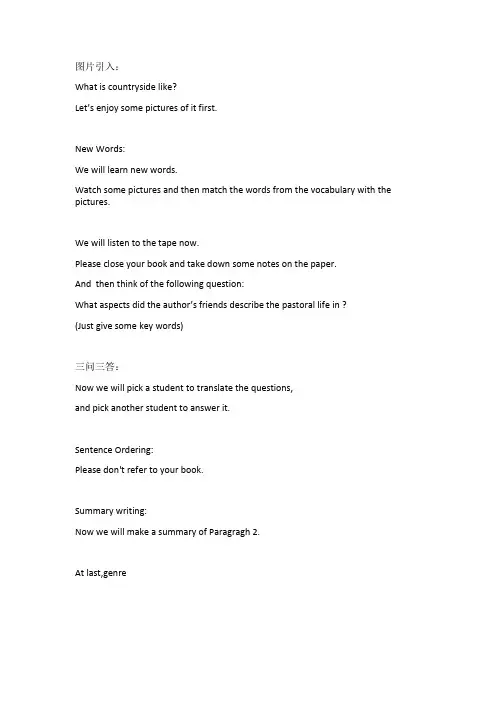 图片引入：

What is countryside like?

Let's enjoy some pictures of it first.

New Words:

We will learn new words.

Watch some pictures and then match the words from the vocabulary with the pictures.

We will listen to the tape now.

Please close your book and take down some notes on the paper.

And then think of the following question:

What aspects did the author's friends describe the pastoral life in ?

(Just give some key words)

三问三答：

Now we will pick a student to translate the questions,

and pick another student to answer it.

Sentence Ordering:

Please don't refer to your book.

Summary writing:

Now we will make a summary of Paragragh 2.

At last,genre